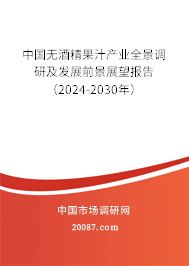 中国无酒精果汁产业全景调研及发展前景展望报告（2024-2030年）

中国市场调研网

20087.com